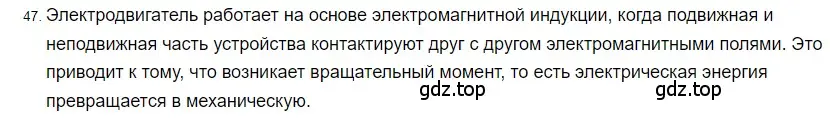 47. Электродвигатель работает на основе электромагнитной индукции, когда подвижная и неподвижная часть устройства контактируют друг с другом электромагнитными полями. Это приводит к тому, что возникает вращательный момент, то есть электрическая энергия превращается в механическую.

gdz.top

gdz.top